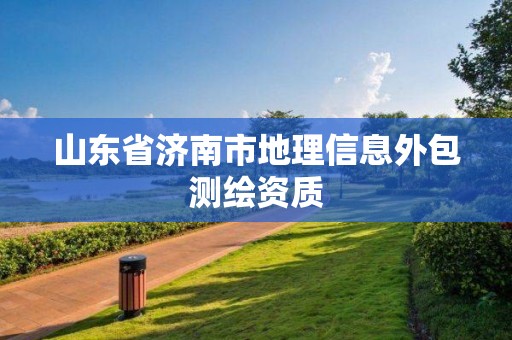 山东省济南市地理信息外包测绘资质